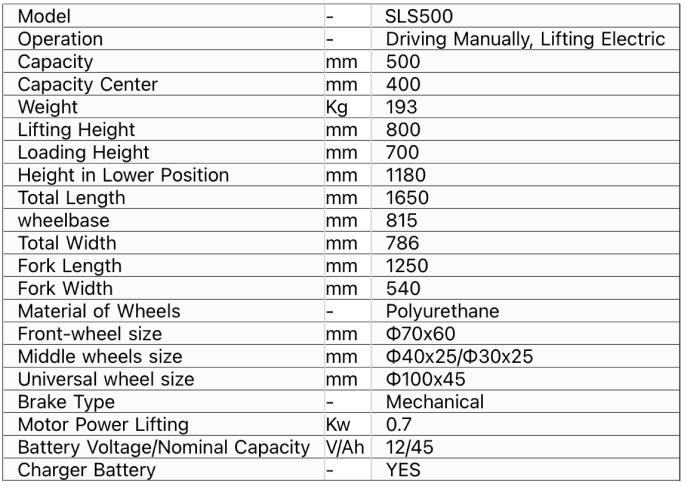 | Model | - | SLS500 |
|---|---|---|
| Operation | - | Driving Manually, Lifting Electric |
| Capacity | mm | 500 |
| Capacity Center | mm | 400 |
| Weight | Kg | 193 |
| Lifting Height | mm | 800 |
| Loading Height | mm | 700 |
| Height in Lower Position | mm | 1180 |
| Total Length | mm | 1650 |
| wheelbase | mm | 815 |
| Total Width | mm | 786 |
| Fork Length | mm | 1250 |
| Fork Width | mm | 540 |
| Material of Wheels | - | Polyurethane |
| Front-wheel size | mm | Φ70x60 |
| Middle wheels size | mm | Φ40x25/Φ30x25 |
| Universal wheel size | mm | Φ100x45 |
| Brake Type | - | Mechanical |
| Motor Power Lifting | Kw | 0.7 |
| Battery Voltage/Nominal Capacity | V/Ah | 12/45 |
| Charger Battery | - | YES |